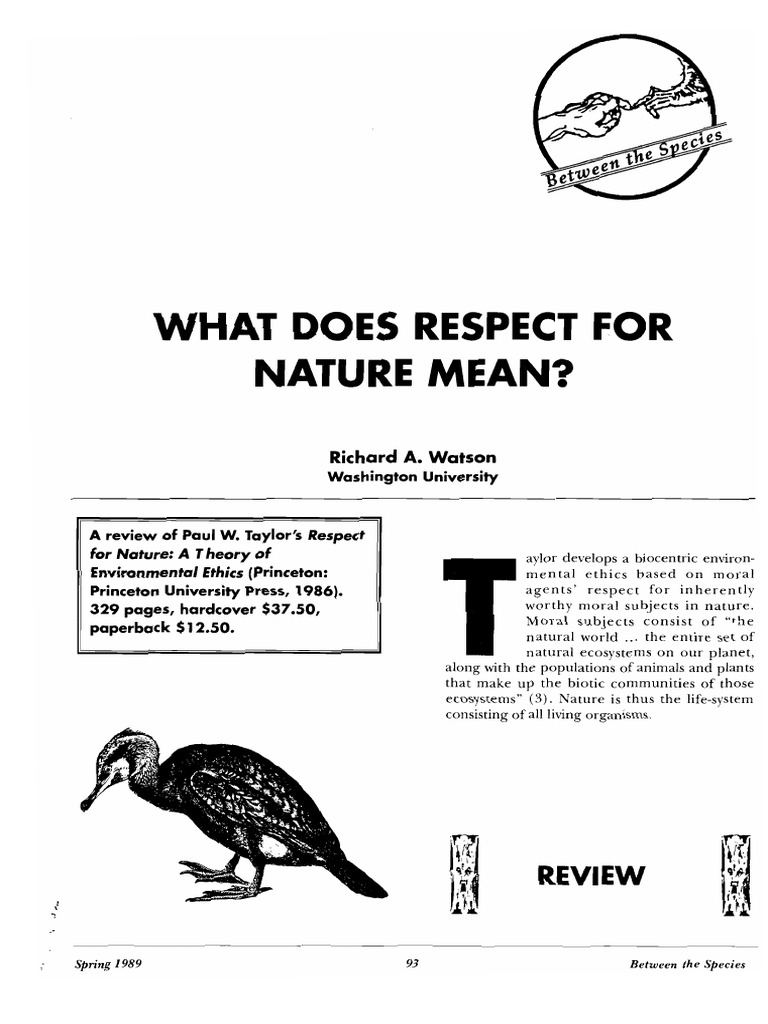 Between the Species

WHAT DOES RESPECT FOR NATURE MEAN?

Richard A. Watson
Washington University

A review of Paul W. Taylor's Respect for Nature: A Theory of Environmental Ethics (Princeton: Princeton University Press, 1986). 329 pages, hardcover $37.50, paperback $12.50.

Taylor develops a biocentric environmental ethics based on moral agents' respect for inherently worthy moral subjects in nature. Moral subjects consist of "the natural world ... the entire set of natural ecosystems on our planet, along with the populations of animals and plants that make up the biotic communities of those ecosystems" (3). Nature is thus the life-system consisting of all living organisms.

REVIEW

Spring 1989 93 Between the Species